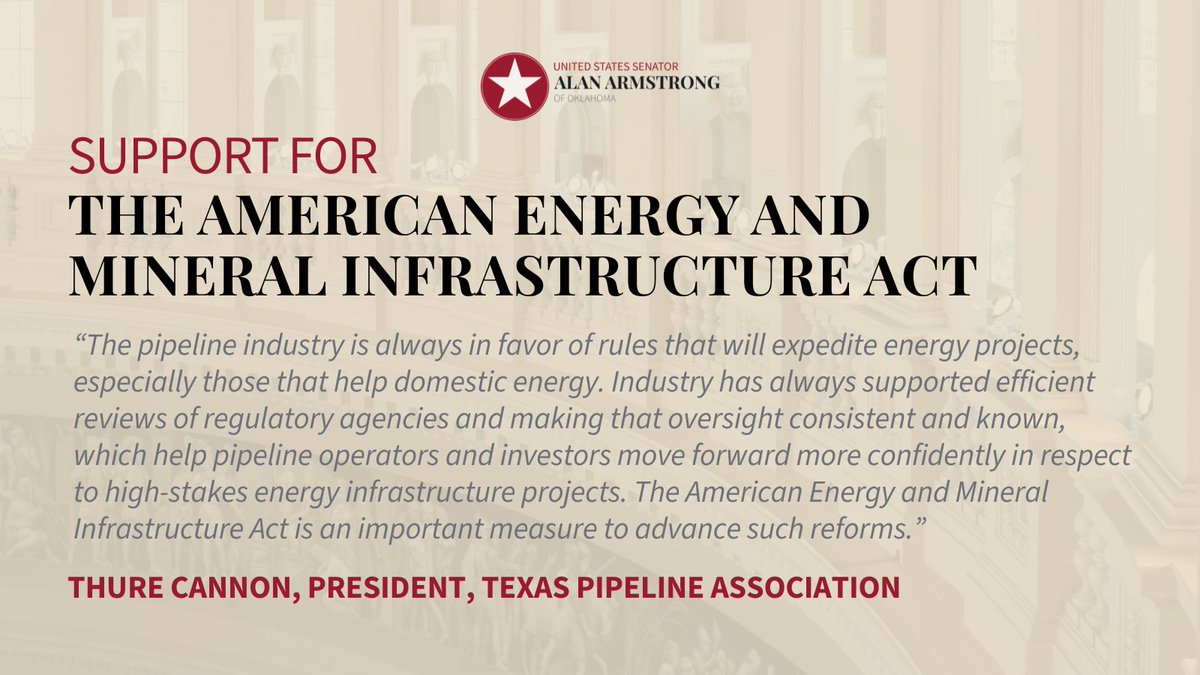 UNITED STATES SENATOR
ALAN ARMSTRONG
OF OKLAHOMA

SUPPORT FOR
THE AMERICAN ENERGY AND MINERAL INFRASTRUCTURE ACT

"The pipeline industry is always in favor of rules that will expedite energy projects, especially those that help domestic energy. Industry has always supported efficient reviews of regulatory agencies and making that oversight consistent and known, which help pipeline operators and investors move forward more confidently in respect to high-stakes energy infrastructure projects. The American Energy and Mineral Infrastructure Act is an important measure to advance such reforms."

THURE CANNON, PRESIDENT, TEXAS PIPELINE ASSOCIATION